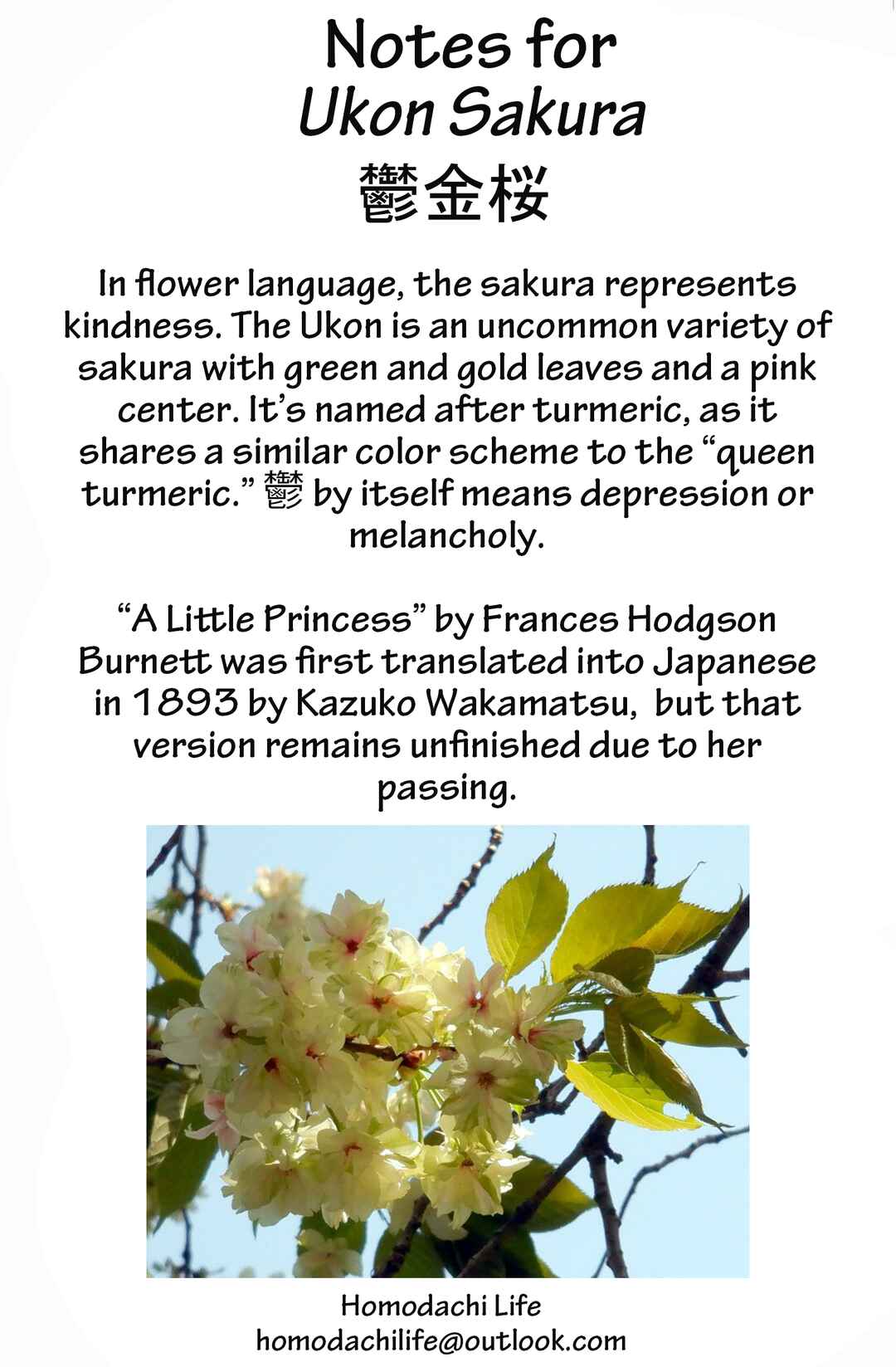 Notes for
Ukon Sakura
鬱金桜

In flower language, the sakura represents kindness. The Ukon is an uncommon variety of sakura with green and gold leaves and a pink center. It's named after turmeric, as it shares a similar color scheme to the "queen turmeric." 鬱 by itself means depression or melancholy.

"A Little Princess" by Frances Hodgson Burnett was first translated into Japanese in 1893 by Kazuko Wakamatsu, but that version remains unfinished due to her passing.

Homodachi Life
homodachilife@outlook.com